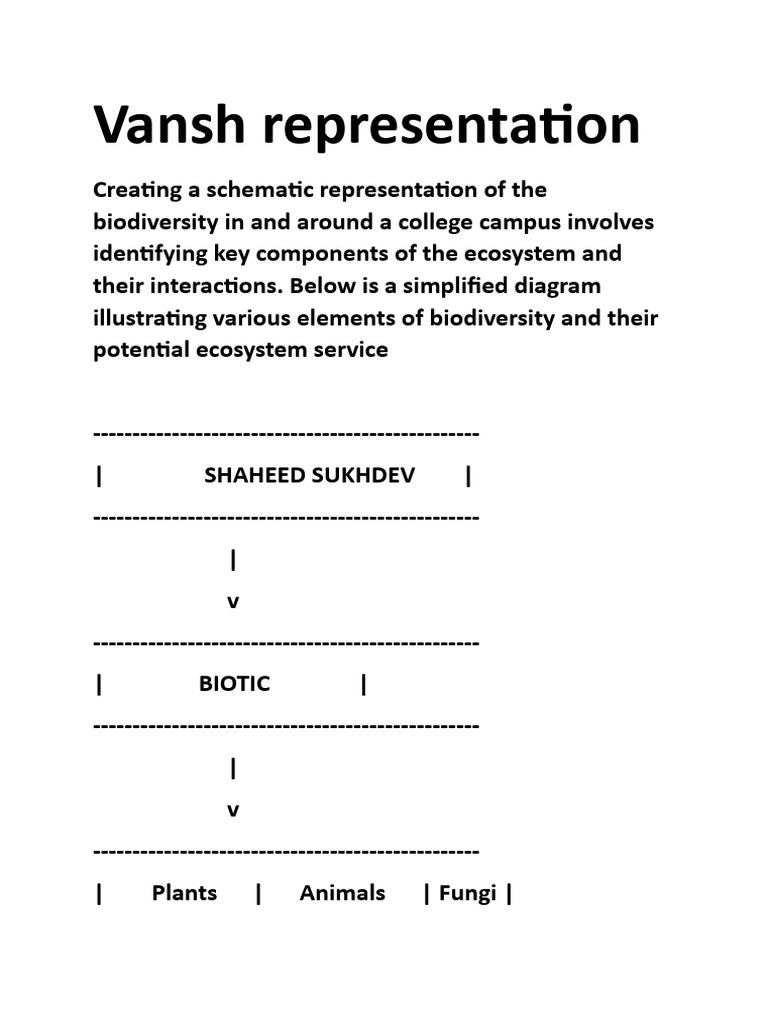 Vansh representation

Creating a schematic representation of the biodiversity in and around a college campus involves identifying key components of the ecosystem and their interactions. Below is a simplified diagram illustrating various elements of biodiversity and their potential ecosystem service

------------------------------------------------

| SHAHEED SUKHDEV |

------------------------------------------------

|

v

------------------------------------------------

| BIOTIC |

------------------------------------------------

|

v

------------------------------------------------

| Plants | Animals | Fungi |